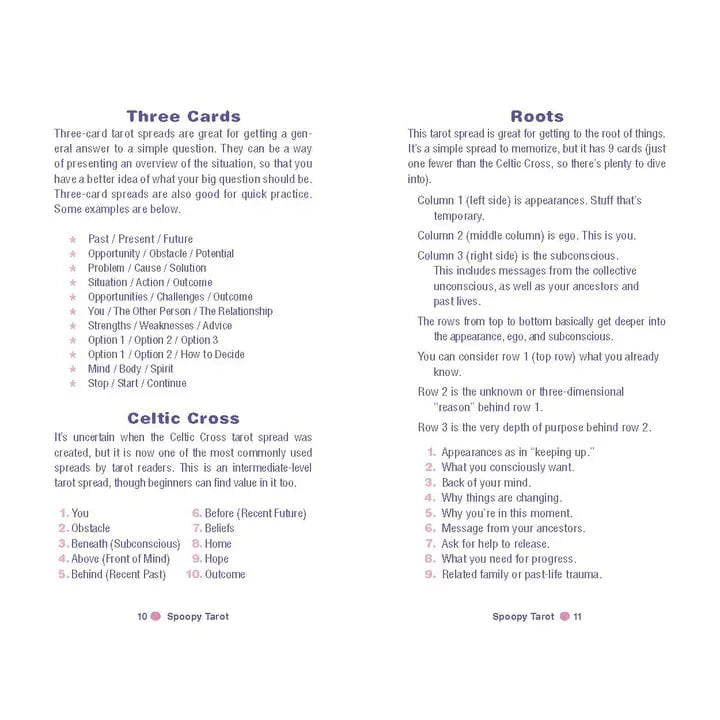 Three Cards

Three-card tarot spreads are great for getting a general answer to a simple question. They can be a way of presenting an overview of the situation, so that you have a better idea of what your big question should be. Three-card spreads are also good for quick practice. Some examples are below.

★ Past / Present / Future
★ Opportunity / Obstacle / Potential
★ Problem / Cause / Solution
★ Situation / Action / Outcome
★ Opportunities / Challenges / Outcome
★ You / The Other Person / The Relationship
★ Strengths / Weaknesses / Advice
★ Option 1 / Option 2 / Option 3
★ Option 1 / Option 2 / How to Decide
★ Mind / Body / Spirit
★ Stop / Start / Continue

Celtic Cross

It's uncertain when the Celtic Cross tarot spread was created, but it is now one of the most commonly used spreads by tarot readers. This is an intermediate-level tarot spread, though beginners can find value in it too.

1. You
2. Obstacle
3. Beneath (Subconscious)
4. Above (Front of Mind)
5. Behind (Recent Past)
6. Before (Recent Future)
7. Beliefs
8. Home
9. Hope
10. Outcome

10 Spoopy Tarot

Roots

This tarot spread is great for getting to the root of things. It's a simple spread to memorize, but it has 9 cards (just one fewer than the Celtic Cross, so there's plenty to dive into).

Column 1 (left side) is appearances. Stuff that's temporary.

Column 2 (middle column) is ego. This is you.

Column 3 (right side) is the subconscious. This includes messages from the collective unconscious, as well as your ancestors and past lives.

The rows from top to bottom basically get deeper into the appearance, ego, and subconscious.

You can consider row 1 (top row) what you already know.

Row 2 is the unknown or three-dimensional "reason" behind row 1.

Row 3 is the very depth of purpose behind row 2.

1. Appearances as in "keeping up."
2. What you consciously want.
3. Back of your mind.
4. Why things are changing.
5. Why you're in this moment.
6. Message from your ancestors.
7. Ask for help to release.
8. What you need for progress.
9. Related family or past-life trauma.

Spoopy Tarot 11